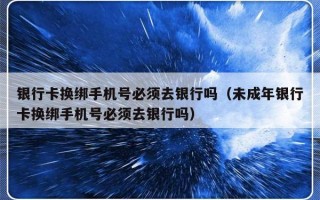 银行卡换绑手机号必须去银行吗（未成年银行卡换绑手机号必须去银行吗）